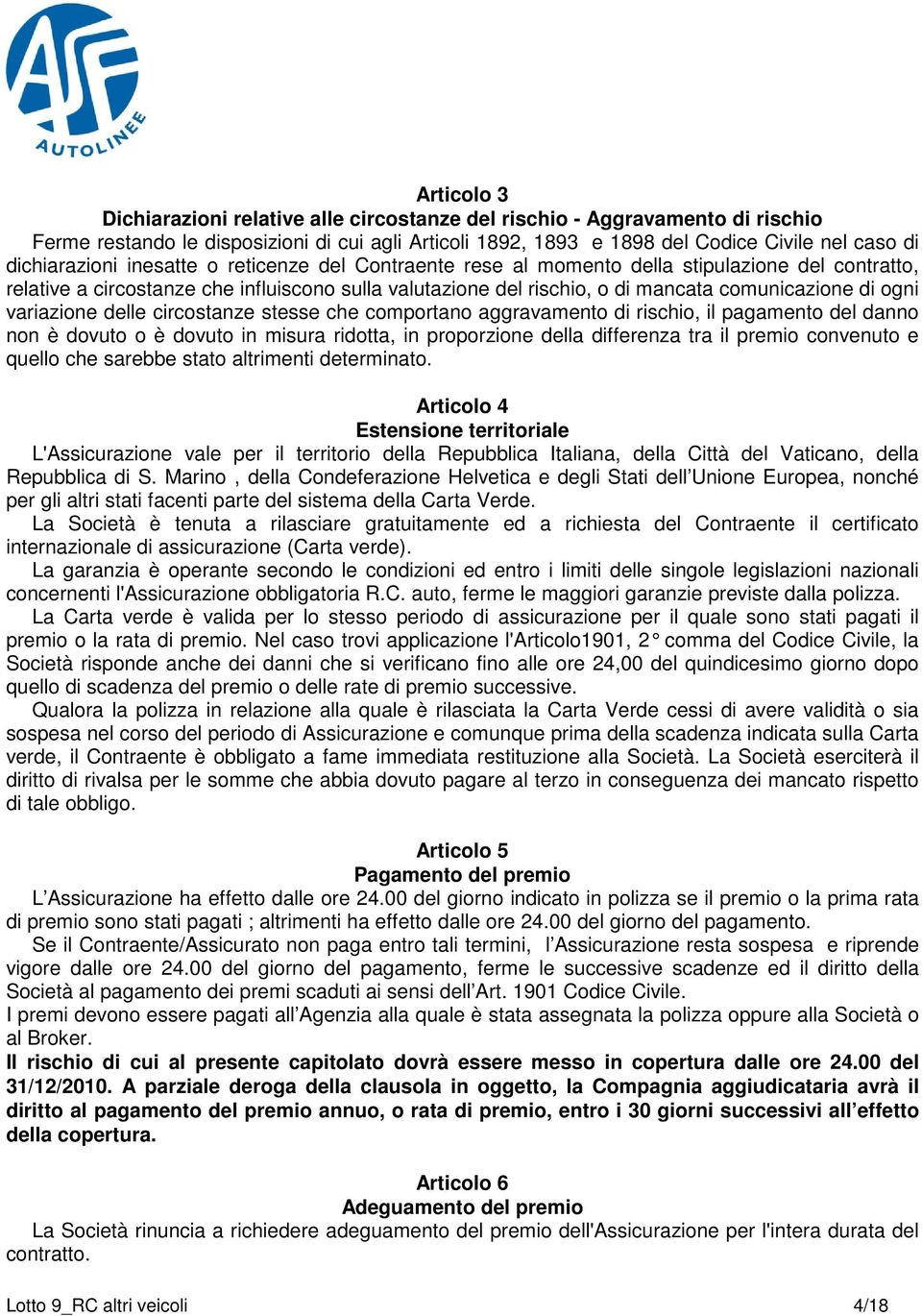 ASF
AUTOLINEE

Articolo 3
Dichiarazioni relative alle circostanze del rischio - Aggravamento di rischio
Ferme restando le disposizioni di cui agli Articoli 1892, 1893 e 1898 del Codice Civile nel caso di dichiarazioni inesatte o reticenze del Contraente rese al momento della stipulazione del contratto, relative a circostanze che influiscono sulla valutazione del rischio, o di mancata comunicazione di ogni variazione delle circostanze stesse che comportano aggravamento di rischio, il pagamento del danno non è dovuto o è dovuto in misura ridotta, in proporzione della differenza tra il premio convenuto e quello che sarebbe stato altrimenti determinato.

Articolo 4
Estensione territoriale
L'Assicurazione vale per il territorio della Repubblica Italiana, della Città del Vaticano, della Repubblica di S. Marino , della Condeferazione Helvetica e degli Stati dell'Unione Europea, nonché per gli altri stati facenti parte del sistema della Carta Verde.
La Società è tenuta a rilasciare gratuitamente ed a richiesta del Contraente il certificato internazionale di assicurazione (Carta verde).
La garanzia è operante secondo le condizioni ed entro i limiti delle singole legislazioni nazionali concernenti l'Assicurazione obbligatoria R.C. auto, ferme le maggiori garanzie previste dalla polizza.
La Carta verde è valida per lo stesso periodo di assicurazione per il quale sono stati pagati il premio o la rata di premio. Nel caso trovi applicazione l'Articolo1901, 2° comma del Codice Civile, la Società risponde anche dei danni che si verificano fino alle ore 24,00 del quindicesimo giorno dopo quello di scadenza del premio o delle rate di premio successive.
Qualora la polizza in relazione alla quale è rilasciata la Carta Verde cessi di avere validità o sia sospesa nel corso del periodo di Assicurazione e comunque prima della scadenza indicata sulla Carta verde, il Contraente è obbligato a fame immediata restituzione alla Società. La Società eserciterà il diritto di rivalsa per le somme che abbia dovuto pagare al terzo in conseguenza dei mancato rispetto di tale obbligo.

Articolo 5
Pagamento del premio
L'Assicurazione ha effetto dalle ore 24.00 del giorno indicato in polizza se il premio o la prima rata di premio sono stati pagati ; altrimenti ha effetto dalle ore 24.00 del giorno del pagamento.
Se il Contraente/Assicurato non paga entro tali termini, l'Assicurazione resta sospesa e riprende vigore dalle ore 24.00 del giorno del pagamento, ferme le successive scadenze ed il diritto della Società al pagamento dei premi scaduti ai sensi dell'Art. 1901 Codice Civile.
I premi devono essere pagati all'Agenzia alla quale è stata assegnata la polizza oppure alla Società o al Broker.
Il rischio di cui al presente capitolato dovrà essere messo in copertura dalle ore 24.00 del 31/12/2010. A parziale deroga della clausola in oggetto, la Compagnia aggiudicataria avrà il diritto al pagamento del premio annuo, o rata di premio, entro i 30 giorni successivi all'effetto della copertura.

Articolo 6
Adeguamento del premio
La Società rinuncia a richiedere adeguamento del premio dell'Assicurazione per l'intera durata del contratto.

Lotto 9_RC altri veicoli 4/18